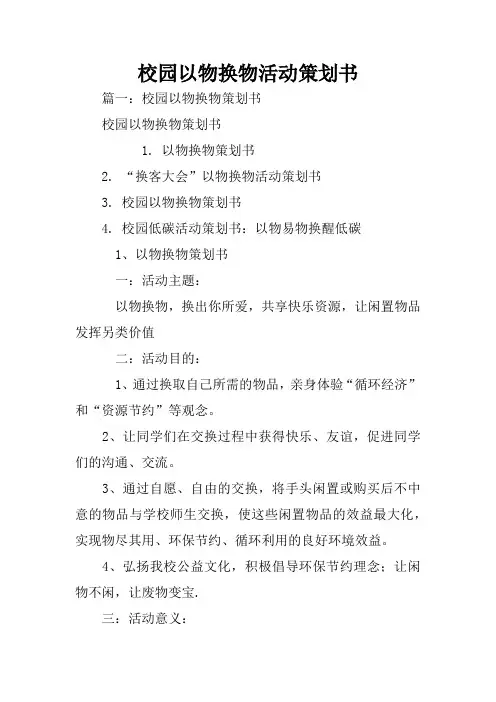 校园以物换物活动策划书

篇一：校园以物换物策划书

校园以物换物策划书

1. 以物换物策划书

2. “换客大会”以物换物活动策划书

3. 校园以物换物策划书

4. 校园低碳活动策划书：以物易物换醒低碳

1、以物换物策划书

一：活动主题：

以物换物，换出你所爱，共享快乐资源，让闲置物品发挥另类价值

二：活动目的：

1、通过换取自己所需的物品，亲身体验“循环经济”和“资源节约”等观念。

2、让同学们在交换过程中获得快乐、友谊，促进同学们的沟通、交流。

3、通过自愿、自由的交换，将手头闲置或购买后不中意的物品与学校师生交换，使这些闲置物品的效益最大化，实现物尽其用、环保节约、循环利用的良好环境效益。

4、弘扬我校公益文化，积极倡导环保节约理念；让闲物不闲，让废物变宝.

三：活动意义：